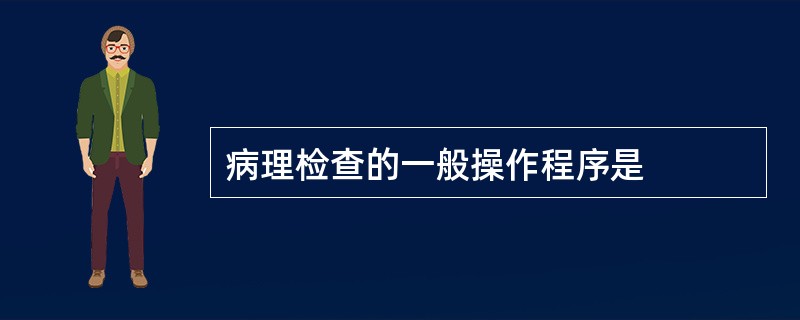 病理检查的一般操作程序是